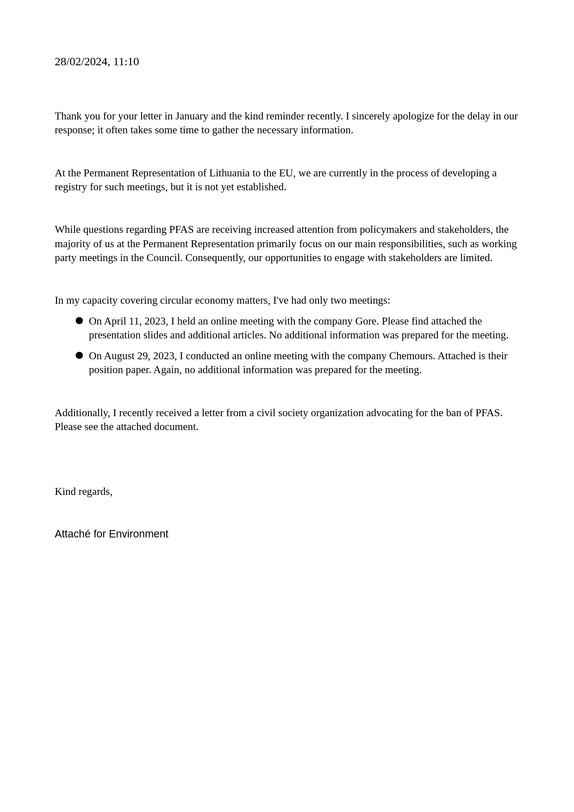 28/02/2024, 11:10

Thank you for your letter in January and the kind reminder recently. I sincerely apologize for the delay in our response; it often takes some time to gather the necessary information.

At the Permanent Representation of Lithuania to the EU, we are currently in the process of developing a registry for such meetings, but it is not yet established.

While questions regarding PFAS are receiving increased attention from policymakers and stakeholders, the majority of us at the Permanent Representation primarily focus on our main responsibilities, such as working party meetings in the Council. Consequently, our opportunities to engage with stakeholders are limited.

In my capacity covering circular economy matters, I've had only two meetings:

• On April 11, 2023, I held an online meeting with the company Gore. Please find attached the presentation slides and additional articles. No additional information was prepared for the meeting.
• On August 29, 2023, I conducted an online meeting with the company Chemours. Attached is their position paper. Again, no additional information was prepared for the meeting.

Additionally, I recently received a letter from a civil society organization advocating for the ban of PFAS. Please see the attached document.

Kind regards,

Attaché for Environment